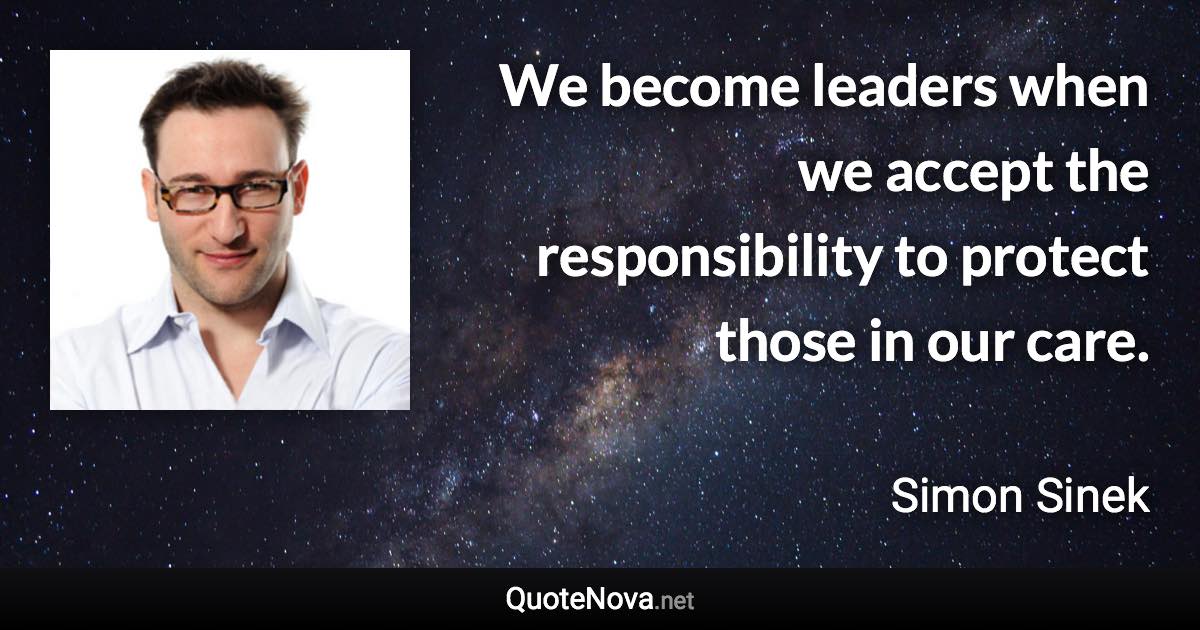 We become leaders when we accept the responsibility to protect those in our care.

Simon Sinek

QuoteNova.net